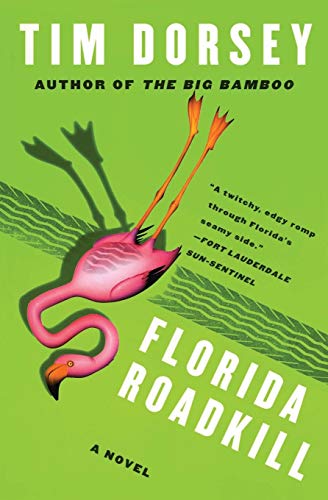 TIM DORSEY

AUTHOR OF THE BIG BAMBOO

"A twitchy, edgy romp through Florida's seamy side."
—FORT LAUDERDALE SUN-SENTINEL

FLORIDA ROADKILL

A NOVEL